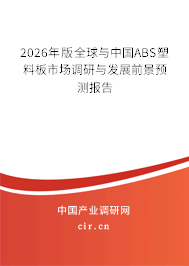 2026年版全球与中国ABS塑料板市场调研与发展前景预测报告

中国产业调研网
cir.cn